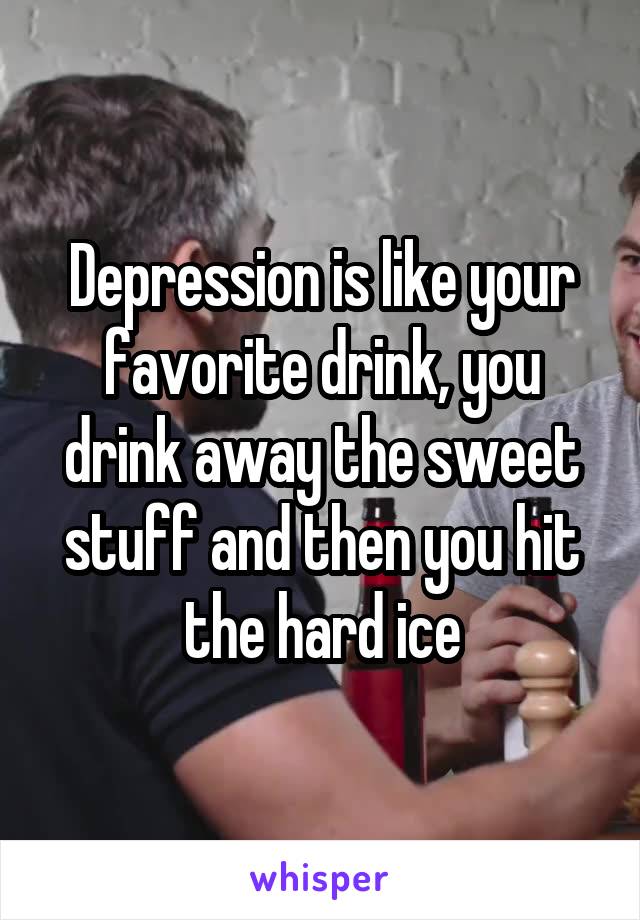 Depression is like your favorite drink, you drink away the sweet stuff and then you hit the hard ice

whisper